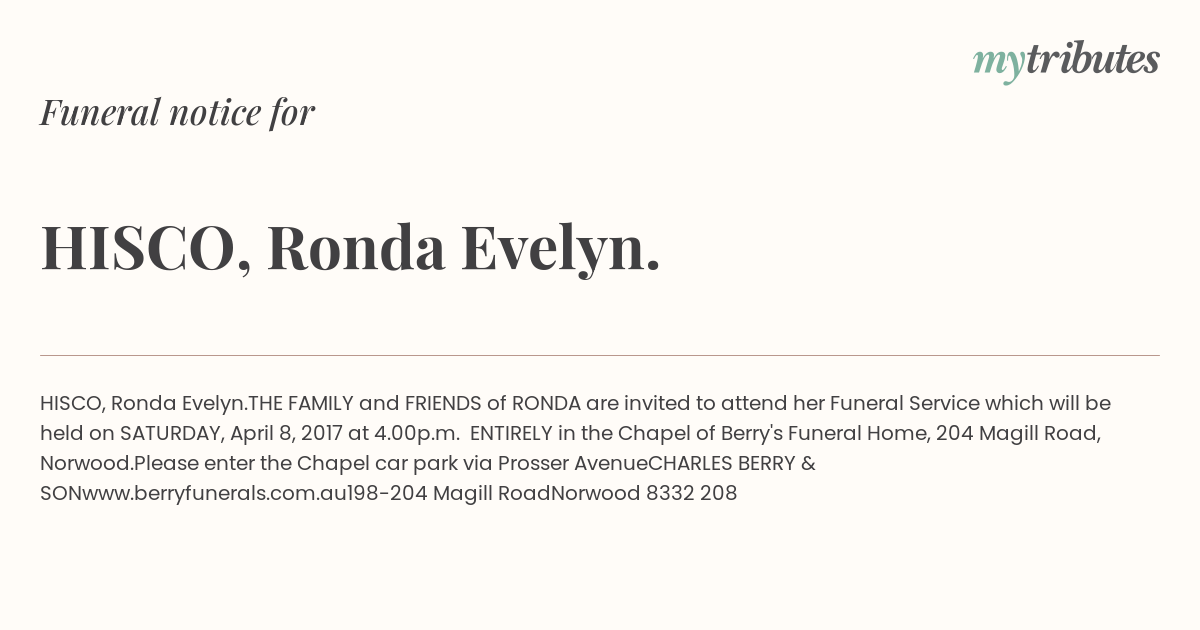 mytributes

Funeral notice for

HISCO, Ronda Evelyn.

HISCO, Ronda Evelyn.THE FAMILY and FRIENDS of RONDA are invited to attend her Funeral Service which will be held on SATURDAY, April 8, 2017 at 4.00p.m. ENTIRELY in the Chapel of Berry's Funeral Home, 204 Magill Road, Norwood.Please enter the Chapel car park via Prosser AvenueCHARLES BERRY & SONwww.berryfunerals.com.au198-204 Magill RoadNorwood 8332 208